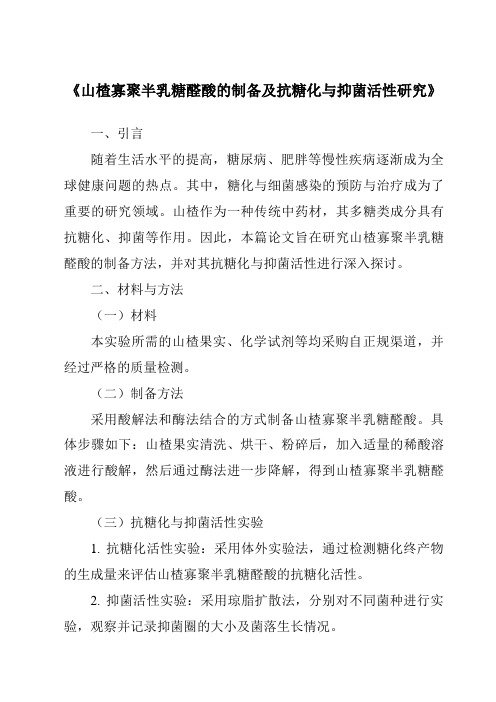 《山楂寡聚半乳糖醛酸的制备及抗糖化与抑菌活性研究》

一、引言

随着生活水平的提高，糖尿病、肥胖等慢性疾病逐渐成为全球健康问题的热点。其中，糖化与细菌感染的预防与治疗成为了重要的研究领域。山楂作为一种传统中药材，其多糖类成分具有抗糖化、抑菌等作用。因此，本篇论文旨在研究山楂寡聚半乳糖醛酸的制备方法，并对其抗糖化与抑菌活性进行深入探讨。

二、材料与方法

（一）材料

本实验所需的山楂果实、化学试剂等均采购自正规渠道，并经过严格的质量检测。

（二）制备方法

采用酸解法和酶法结合的方式制备山楂寡聚半乳糖醛酸。具体步骤如下：山楂果实清洗、烘干、粉碎后，加入适量的稀酸溶液进行酸解，然后通过酶法进一步降解，得到山楂寡聚半乳糖醛酸。

（三）抗糖化与抑菌活性实验

1. 抗糖化活性实验：采用体外实验法，通过检测糖化终产物的生成量来评估山楂寡聚半乳糖醛酸的抗糖化活性。

2. 抑菌活性实验：采用琼脂扩散法，分别对不同菌种进行实验，观察并记录抑菌圈的大小及菌落生长情况。